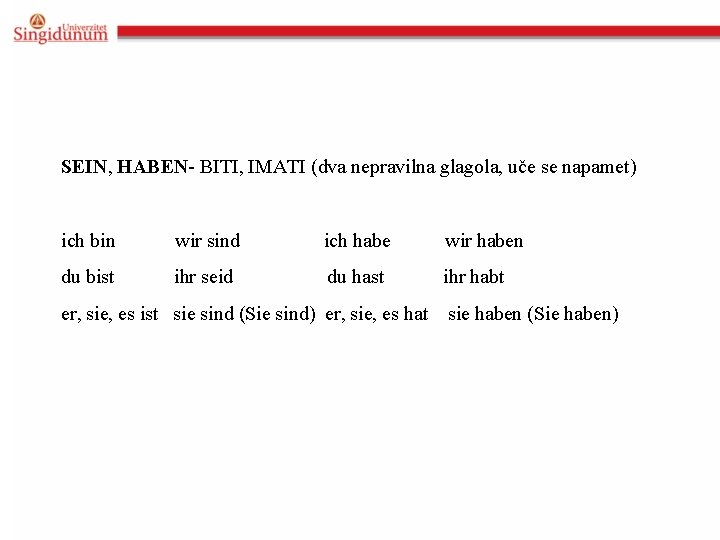 Univerzitet Singidunum

SEIN, HABEN- BITI, IMATI (dva nepravilna glagola, uče se napamet)

ich bin wir sind ich habe wir haben

du bist ihr seid du hast ihr habt

er, sie, es ist sie sind (Sie sind) er, sie, es hat sie haben (Sie haben)